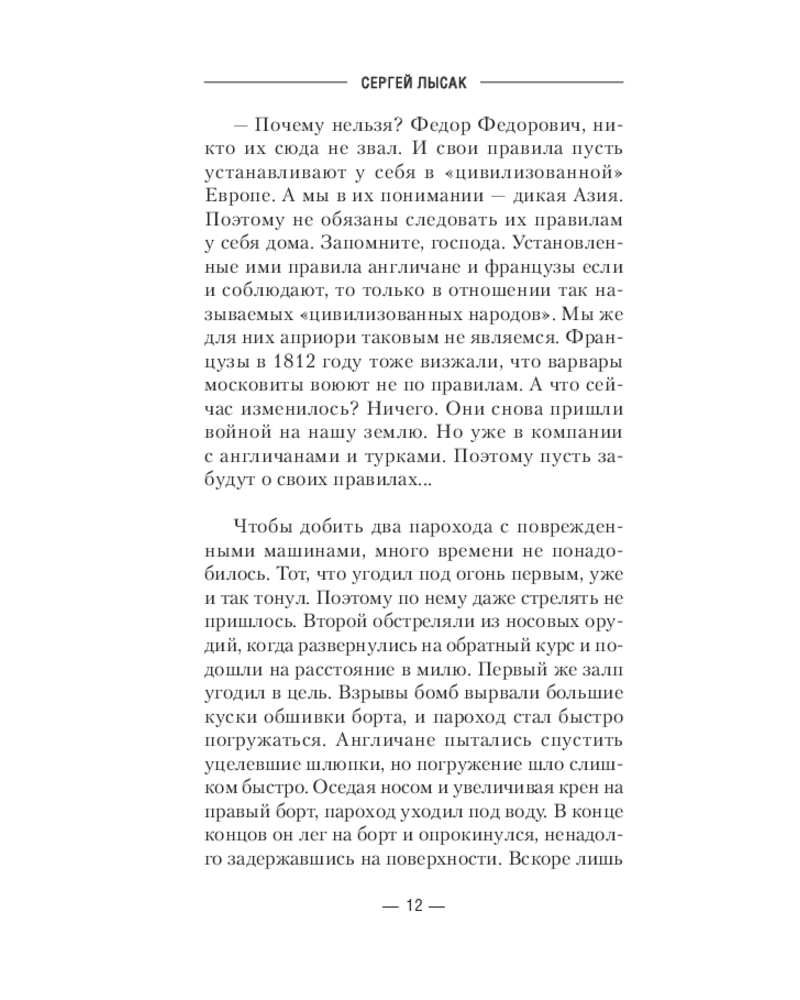 СЕРГЕЙ ЛЫСАК

— Почему нельзя? Федор Федорович, никто их сюда не звал. И свои правила пусть устанавливают у себя в «цивилизованной» Европе. А мы в их понимании — дикая Азия. Поэтому не обязаны следовать их правилам у себя дома. Запомните, господа. Установленные ими правила англичане и французы если и соблюдают, то только в отношении так называемых «цивилизованных народов». Мы же для них априори таковым не являемся. Французы в 1812 году тоже визжали, что варвары московиты воюют не по правилам. А что сейчас изменилось? Ничего. Они снова пришли войной на нашу землю. Но уже в компании с англичанами и турками. Поэтому пусть забудут о своих правилах...

Чтобы добить два парохода с поврежденными машинами, много времени не понадобилось. Тот, что угодил под огонь первым, уже и так тонул. Поэтому по нему даже стрелять не пришлось. Второй обстреляли из носовых орудий, когда развернулись на обратный курс и подошли на расстояние в милю. Первый же залп угодил в цель. Взрывы бомб вырвали большие куски обшивки борта, и пароход стал быстро погружаться. Англичане пытались спустить уцелевшие шлюпки, но погружение шло слишком быстро. Оседая носом и увеличивая крен на правый борт, пароход уходил под воду. В конце концов он лег на борт и опрокинулся, ненадолго задержавшись на поверхности. Вскоре лишь

— 12 —